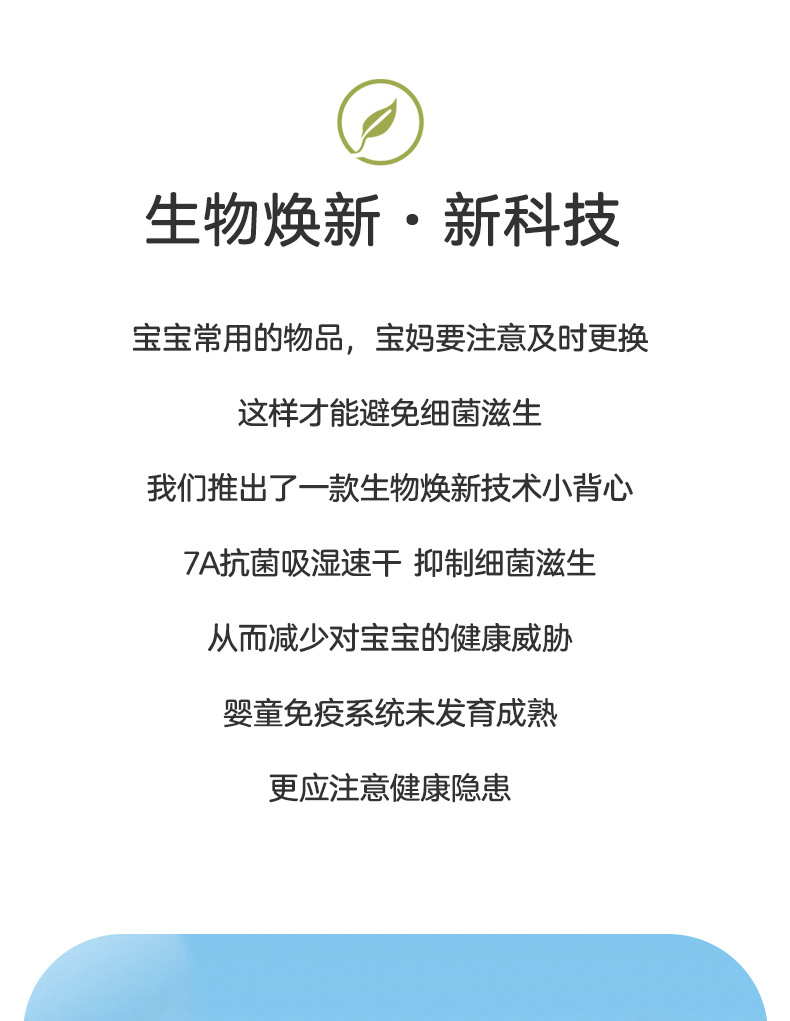 生物焕新·新科技

宝宝常用的物品，宝妈要注意及时更换

这样才能避免细菌滋生

我们推出了一款生物焕新技术小背心

7A抗菌吸湿速干 抑制细菌滋生

从而减少对宝宝的健康威胁

婴童免疫系统未发育成熟

更应注意健康隐患